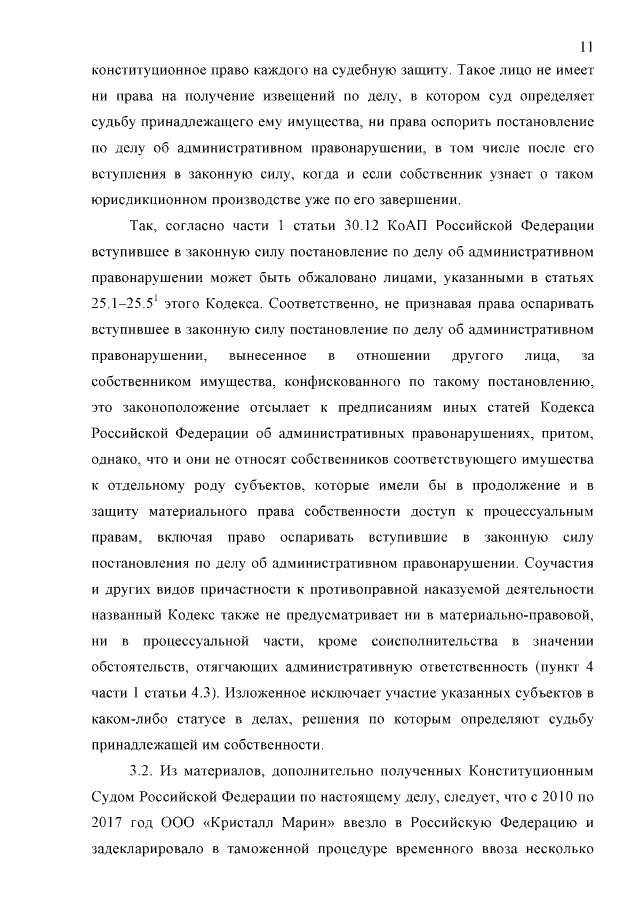 11

конституционное право каждого на судебную защиту. Такое лицо не имеет ни права на получение извещений по делу, в котором суд определяет судьбу принадлежащего ему имущества, ни права оспорить постановление по делу об административном правонарушении, в том числе после его вступления в законную силу, когда и если собственник узнает о таком юрисдикционном производстве уже по его завершении.

Так, согласно части 1 статьи 30.12 КоАП Российской Федерации вступившее в законную силу постановление по делу об административном правонарушении может быть обжаловано лицами, указанными в статьях 25.1–25.5$^1$ этого Кодекса. Соответственно, не признавая права оспаривать вступившее в законную силу постановление по делу об административном правонарушении, вынесенное в отношении другого лица, за собственником имущества, конфискованного по такому постановлению, это законоположение отсылает к предписаниям иных статей Кодекса Российской Федерации об административных правонарушениях, притом, однако, что и они не относят собственников соответствующего имущества к отдельному роду субъектов, которые имели бы в продолжение и в защиту материального права собственности доступ к процессуальным правам, включая право оспаривать вступившие в законную силу постановления по делу об административном правонарушении. Соучастия и других видов причастности к противоправной наказуемой деятельности названный Кодекс также не предусматривает ни в материально-правовой, ни в процессуальной части, кроме соисполнительства в значении обстоятельств, отягчающих административную ответственность (пункт 4 части 1 статьи 4.3). Изложенное исключает участие указанных субъектов в каком-либо статусе в делах, решения по которым определяют судьбу принадлежащей им собственности.

3.2. Из материалов, дополнительно полученных Конституционным Судом Российской Федерации по настоящему делу, следует, что с 2010 по 2017 год ООО «Кристалл Марин» ввезло в Российскую Федерацию и задекларировало в таможенной процедуре временного ввоза несколько